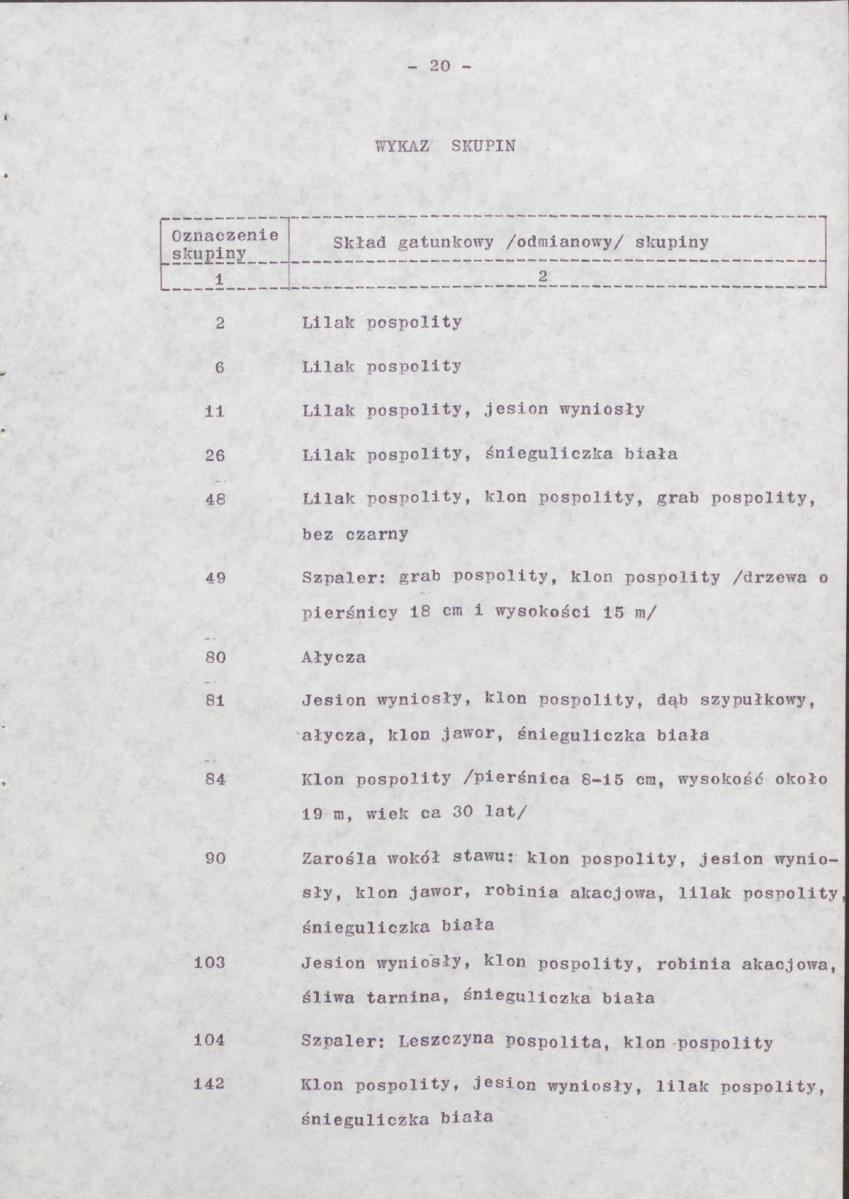 - 20 -

WYKAZ SKUPIN

| Oznaczenie skupiny | Skład gatunkowy /odmianowy/ skupiny |
|---|---|
| 1 | 2 |
| 2 | Lilak pospolity |
| 6 | Lilak pospolity |
| 11 | Lilak pospolity, jesion wyniosły |
| 26 | Lilak pospolity, śnieguliczka biała |
| 48 | Lilak pospolity, klon pospolity, grab pospolity, bez czarny |
| 49 | Szpaler: grab pospolity, klon pospolity /drzewa o pierśnicy 18 cm i wysokości 15 m/ |
| 80 | Ałycza |
| 81 | Jesion wyniosły, klon pospolity, dąb szypułkowy, ałycza, klon jawor, śnieguliczka biała |
| 84 | Klon pospolity /pierśnica 8-15 cm, wysokość około 19 m, wiek ca 30 lat/ |
| 90 | Zarośla wokół stawu: klon pospolity, jesion wyniosły, klon jawor, robinia akacjowa, lilak pospolity, śnieguliczka biała |
| 103 | Jesion wyniosły, klon pospolity, robinia akacjowa, śliwa tarnina, śnieguliczka biała |
| 104 | Szpaler: Leszczyna pospolita, klon pospolity |
| 142 | Klon pospolity, jesion wyniosły, lilak pospolity, śnieguliczka biała |